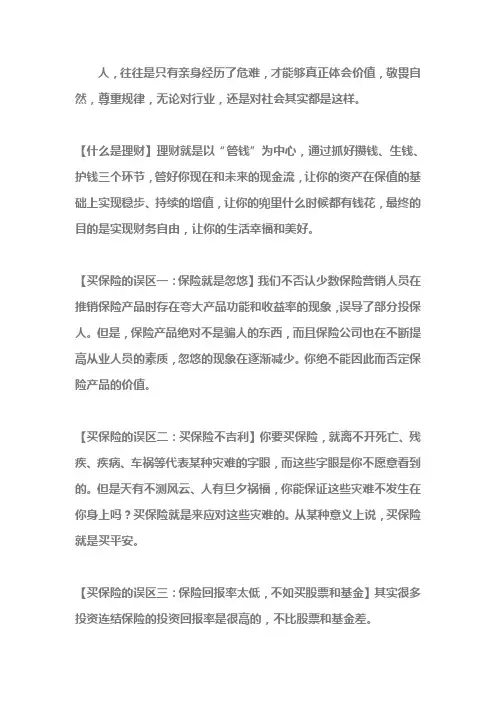 人，往往是只有亲身经历了危难，才能够真正体会价值，敬畏自然，尊重规律，无论对行业，还是对社会其实都是这样。

【什么是理财】理财就是以“管钱”为中心，通过抓好攒钱、生钱、护钱三个环节，管好你现在和未来的现金流，让你的资产在保值的基础上实现稳步、持续的增值，让你的兜里什么时候都有钱花，最终的目的是实现财务自由，让你的生活幸福和美好。

【买保险的误区一：保险就是忽悠】我们不否认少数保险营销人员在推销保险产品时存在夸大产品功能和收益率的现象，误导了部分投保人。但是，保险产品绝对不是骗人的东西，而且保险公司也在不断提高从业人员的素质，忽悠的现象在逐渐减少。你绝不能因此而否定保险产品的价值。

【买保险的误区二：买保险不吉利】你要买保险，就离不开死亡、残疾、疾病、车祸等代表某种灾难的字眼，而这些字眼是你不愿意看到的。但是天有不测风云、人有旦夕祸福，你能保证这些灾难不发生在你身上吗？买保险就是来应对这些灾难的。从某种意义上说，买保险就是买平安。

【买保险的误区三：保险回报率太低，不如买股票和基金】其实很多投资连结保险的投资回报率是很高的，不比股票和基金差。